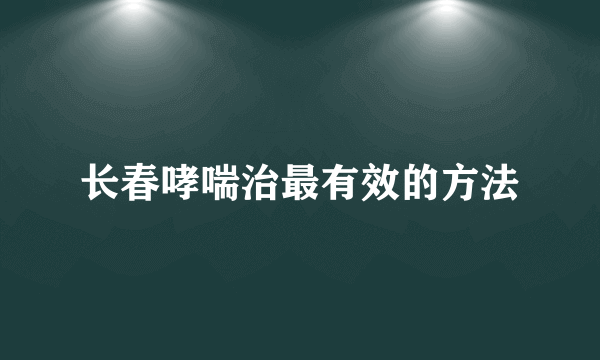 长春哮喘治最有效的方法